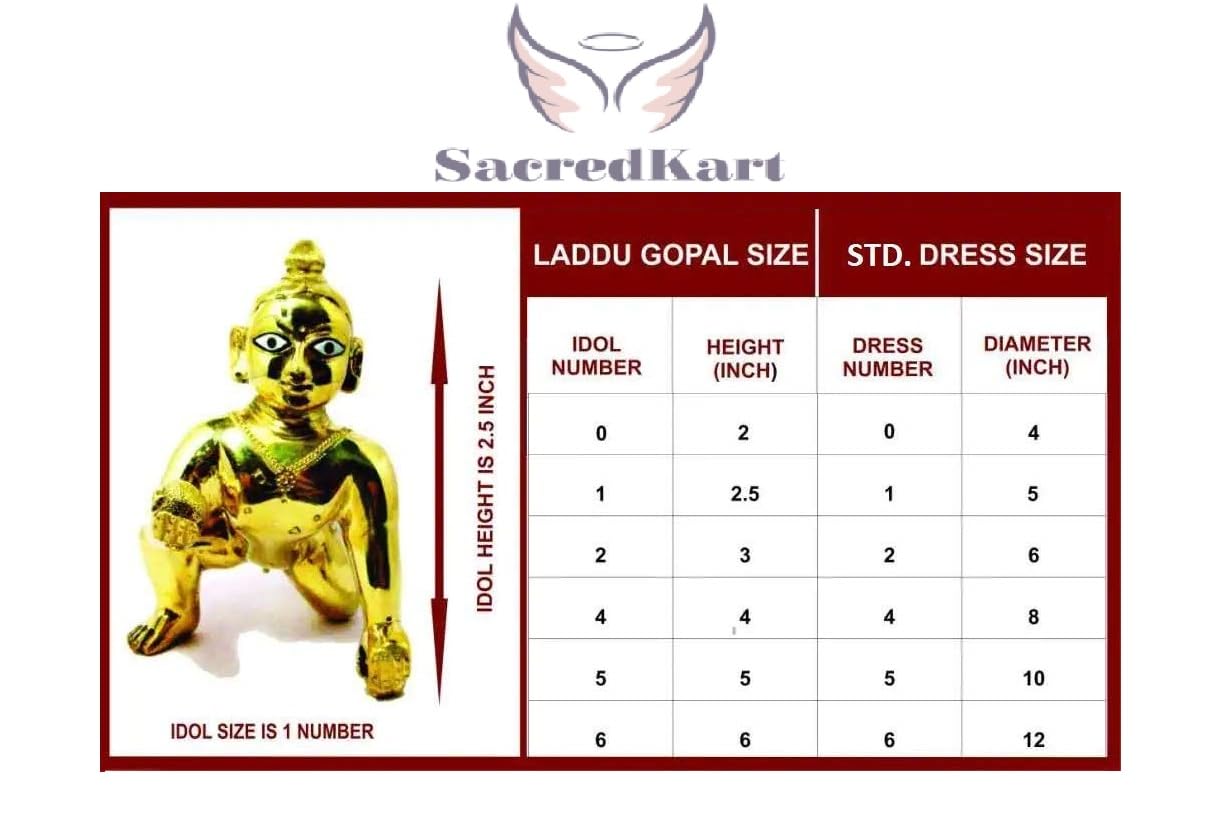 SacredKart

IDOL HEIGHT IS 2.5 INCH

IDOL SIZE IS 1 NUMBER

| LADDU GOPAL SIZE | | STD. DRESS SIZE | |
|---|---|---|---|
| IDOL NUMBER | HEIGHT (INCH) | DRESS NUMBER | DIAMETER (INCH) |
| 0 | 2 | 0 | 4 |
| 1 | 2.5 | 1 | 5 |
| 2 | 3 | 2 | 6 |
| 4 | 4 | 4 | 8 |
| 5 | 5 | 5 | 10 |
| 6 | 6 | 6 | 12 |